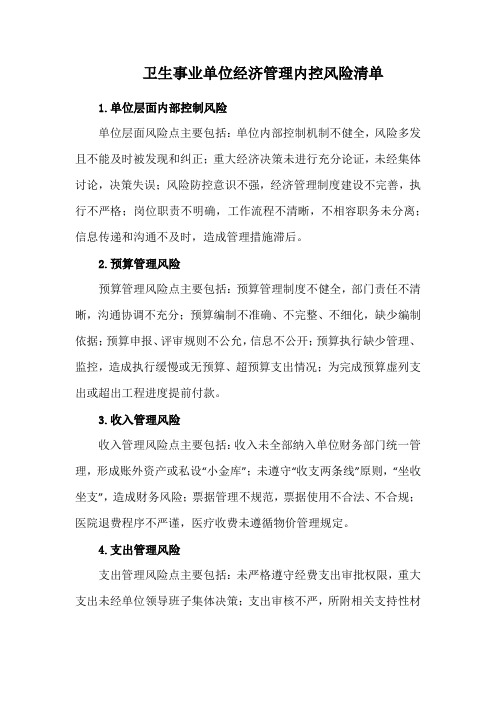 卫生事业单位经济管理内控风险清单

1.单位层面内部控制风险

单位层面风险点主要包括：单位内部控制机制不健全，风险多发且不能及时被发现和纠正；重大经济决策未进行充分论证，未经集体讨论，决策失误；风险防控意识不强，经济管理制度建设不完善，执行不严格；岗位职责不明确，工作流程不清晰，不相容职务未分离；信息传递和沟通不及时，造成管理措施滞后。

2.预算管理风险

预算管理风险点主要包括：预算管理制度不健全，部门责任不清晰，沟通协调不充分；预算编制不准确、不完整、不细化，缺少编制依据；预算申报、评审规则不公允，信息不公开；预算执行缺少管理、监控，造成执行缓慢或无预算、超预算支出情况；为完成预算虚列支出或超出工程进度提前付款。

3.收入管理风险

收入管理风险点主要包括：收入未全部纳入单位财务部门统一管理，形成账外资产或私设“小金库”；未遵守“收支两条线”原则，“坐收坐支”，造成财务风险；票据管理不规范，票据使用不合法、不合规；医院退费程序不严谨，医疗收费未遵循物价管理规定。

4.支出管理风险

支出管理风险点主要包括：未严格遵守经费支出审批权限，重大支出未经单位领导班子集体决策；支出审核不严，所附相关支持性材